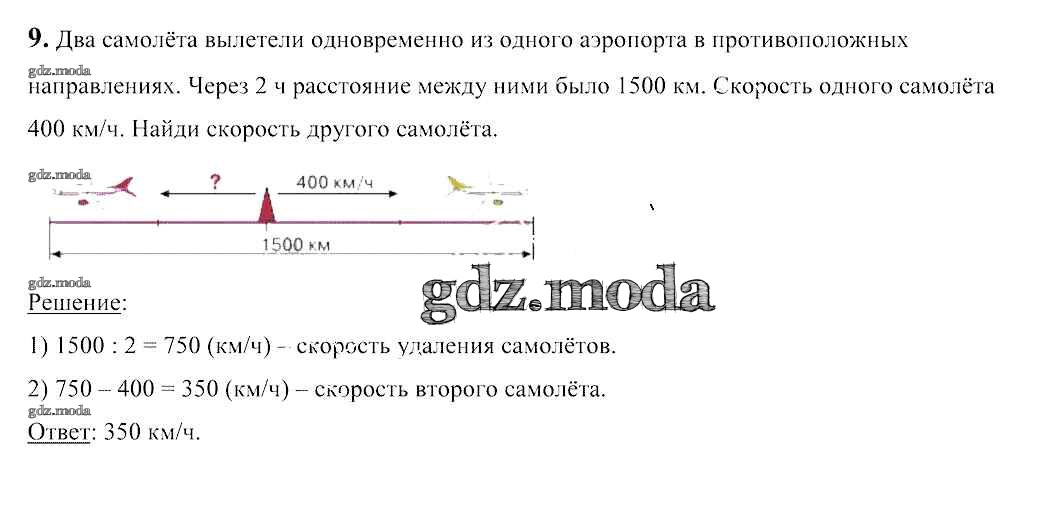 9. Два самолёта вылетели одновременно из одного аэропорта в противоположных направлениях. Через 2 ч расстояние между ними было 1500 км. Скорость одного самолёта 400 км/ч. Найди скорость другого самолёта.

?
400 км/ч
1500 км

Решение:

1) 1500 : 2 = 750 (км/ч) – скорость удаления самолётов.

2) 750 – 400 = 350 (км/ч) – скорость второго самолёта.

Ответ: 350 км/ч.

gdz.moda